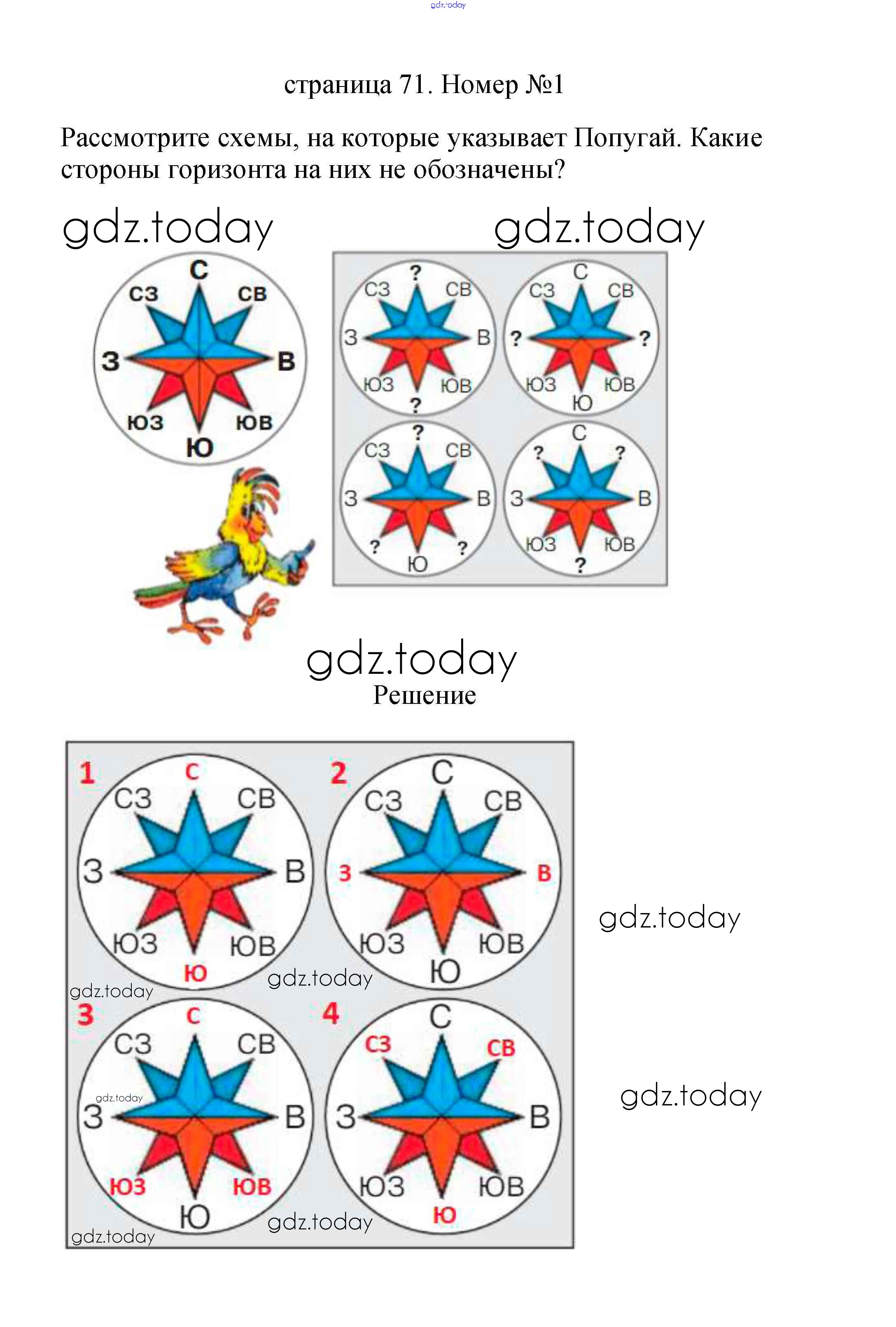 страница 71. Номер №1

Рассмотрите схемы, на которые указывает Попугай. Какие стороны горизонта на них не обозначены?

С
СЗ
СВ
З
В
ЮЗ
ЮВ
Ю

?
СЗ
СВ
З
В
ЮЗ
ЮВ
?

С
СЗ
СВ
?
?
ЮЗ
ЮВ
Ю

?
СЗ
СВ
З
В
?
?
Ю

С
?
?
З
В
ЮЗ
ЮВ
?

Решение

1
С
СЗ
СВ
З
В
ЮЗ
ЮВ
Ю

2
С
СЗ
СВ
З
В
ЮЗ
ЮВ
Ю

3
С
СЗ
СВ
З
В
ЮЗ
ЮВ
Ю

4
С
СЗ
СВ
З
В
ЮЗ
ЮВ
Ю

gdz.today